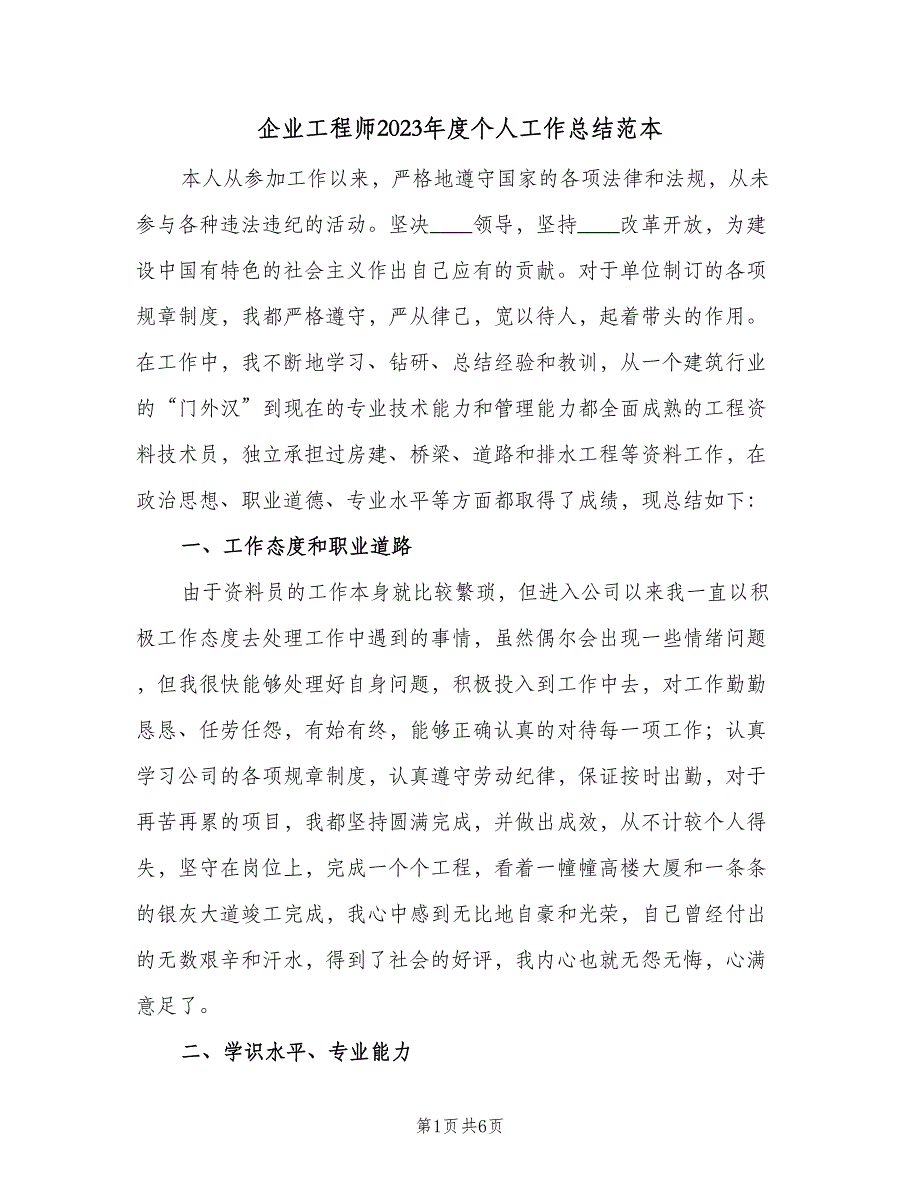 企业工程师2023年度个人工作总结范本

本人从参加工作以来，严格地遵守国家的各项法律和法规，从未参与各种违法违纪的活动。坚决____领导，坚持____改革开放，为建设中国有特色的社会主义作出自己应有的贡献。对于单位制订的各项规章制度，我都严格遵守，严从律己，宽以待人，起着带头的作用。在工作中，我不断地学习、钻研、总结经验和教训，从一个建筑行业的“门外汉”到现在的专业技术能力和管理能力都全面成熟的工程资料技术员，独立承担过房建、桥梁、道路和排水工程等资料工作，在政治思想、职业道德、专业水平等方面都取得了成绩，现总结如下：

一、工作态度和职业道路

由于资料员的工作本身就比较繁琐，但进入公司以来我一直以积极工作态度去处理工作中遇到的事情，虽然偶尔会出现一些情绪问题，但我很快能够处理好自身问题，积极投入到工作中去，对工作勤勤恳恳、任劳任怨，有始有终，能够正确认真的对待每一项工作；认真学习公司的各项规章制度，认真遵守劳动纪律，保证按时出勤，对于再苦再累的项目，我都坚持圆满完成，并做出成效，从不计较个人得失，坚守在岗位上，完成一个个工程，看着一幢幢高楼大厦和一条条的银灰大道竣工完成，我心中感到无比地自豪和光荣，自己曾经付出的无数艰辛和汗水，得到了社会的好评，我内心也就无怨无悔，心满意足了。

二、学识水平、专业能力

第1页 共6页